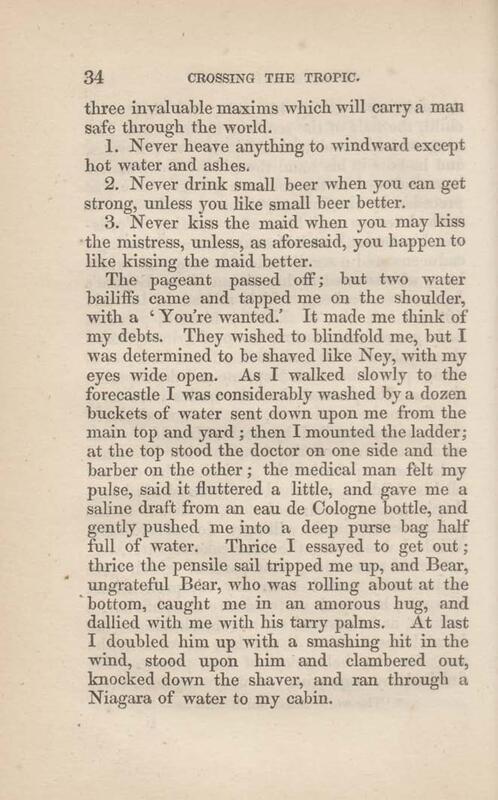 34 CROSSING THE TROPIC.

three invaluable maxims which will carry a man safe through the world.

1. Never heave anything to windward except hot water and ashes.

2. Never drink small beer when you can get strong, unless you like small beer better.

3. Never kiss the maid when you may kiss the mistress, unless, as aforesaid, you happen to like kissing the maid better.

The pageant passed off; but two water bailiffs came and tapped me on the shoulder, with a 'You're wanted.' It made me think of my debts. They wished to blindfold me, but I was determined to be shaved like Ney, with my eyes wide open. As I walked slowly to the forecastle I was considerably washed by a dozen buckets of water sent down upon me from the main top and yard; then I mounted the ladder; at the top stood the doctor on one side and the barber on the other; the medical man felt my pulse, said it fluttered a little, and gave me a saline draft from an eau de Cologne bottle, and gently pushed me into a deep purse bag half full of water. Thrice I essayed to get out; thrice the pensile sail tripped me up, and Bear, ungrateful Bear, who was rolling about at the bottom, caught me in an amorous hug, and dallied with me with his tarry palms. At last I doubled him up with a smashing hit in the wind, stood upon him and clambered out, knocked down the shaver, and ran through a Niagara of water to my cabin.